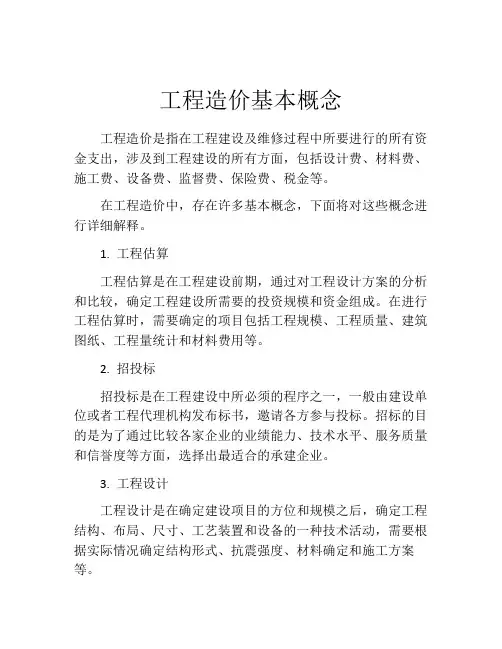 工程造价基本概念

工程造价是指在工程建设及维修过程中所要进行的所有资金支出，涉及到工程建设的所有方面，包括设计费、材料费、施工费、设备费、监督费、保险费、税金等。

在工程造价中，存在许多基本概念，下面将对这些概念进行详细解释。

1. 工程估算

工程估算是在工程建设前期，通过对工程设计方案的分析和比较，确定工程建设所需要的投资规模和资金组成。在进行工程估算时，需要确定的项目包括工程规模、工程质量、建筑图纸、工程量统计和材料费用等。

2. 招投标

招投标是在工程建设中所必须的程序之一，一般由建设单位或者工程代理机构发布标书，邀请各方参与投标。招标的目的是为了通过比较各家企业的业绩能力、技术水平、服务质量和信誉度等方面，选择出最适合的承建企业。

3. 工程设计

工程设计是在确定建设项目的方位和规模之后，确定工程结构、布局、尺寸、工艺装置和设备的一种技术活动，需要根据实际情况确定结构形式、抗震强度、材料确定和施工方案等。